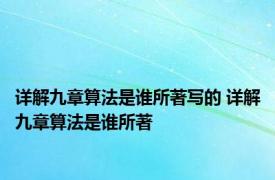 详解九章算法是谁所著写的 详解九章算法是谁所著